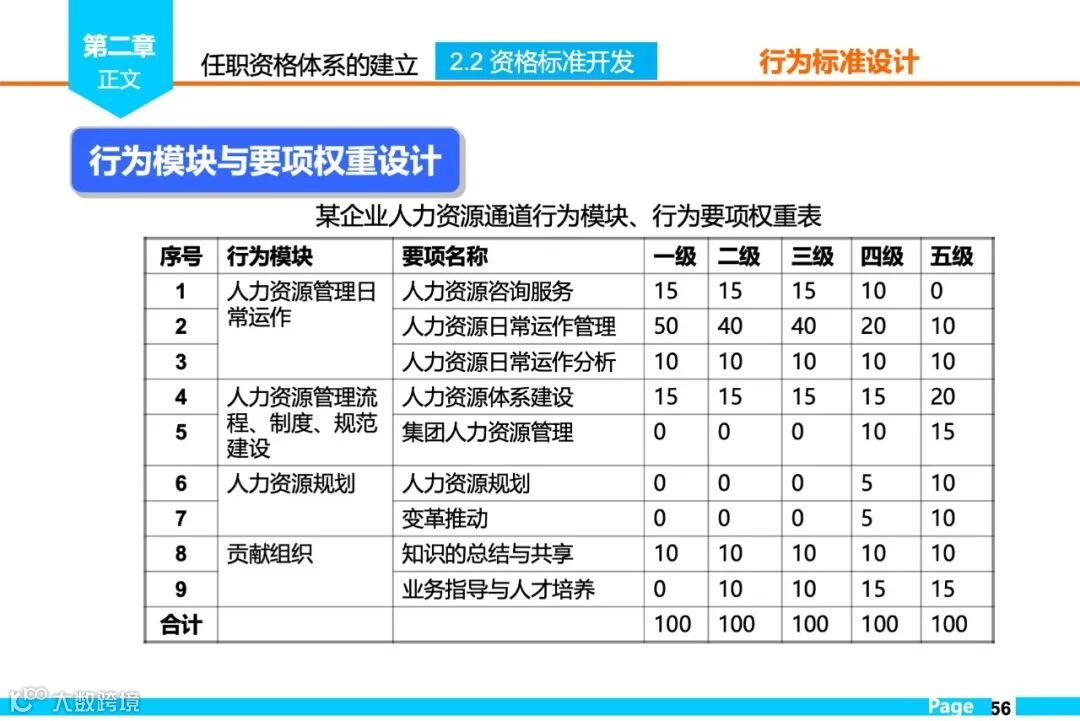 第二章
正文

任职资格体系的建立 2.2 资格标准开发 行为标准设计

行为模块与要项权重设计

某企业人力资源通道行为模块、行为要项权重表

| 序号 | 行为模块 | 要项名称 | 一级 | 二级 | 三级 | 四级 | 五级 |
|---|---|---|---|---|---|---|---|
| 1 | 人力资源管理日常运作 | 人力资源咨询服务 | 15 | 15 | 15 | 10 | 0 |
| 2 | | 人力资源日常运作管理 | 50 | 40 | 40 | 20 | 10 |
| 3 | | 人力资源日常运作分析 | 10 | 10 | 10 | 10 | 10 |
| 4 | 人力资源管理流程、制度、规范建设 | 人力资源体系建设 | 15 | 15 | 15 | 15 | 20 |
| 5 | | 集团人力资源管理 | 0 | 0 | 0 | 10 | 15 |
| 6 | 人力资源规划 | 人力资源规划 | 0 | 0 | 0 | 5 | 10 |
| 7 | | 变革推动 | 0 | 0 | 0 | 5 | 10 |
| 8 | 贡献组织 | 知识的总结与共享 | 10 | 10 | 10 | 10 | 10 |
| 9 | | 业务指导与人才培养 | 0 | 10 | 10 | 15 | 15 |
| 合计 | | | 100 | 100 | 100 | 100 | 100 |

大数跨境

Page 56